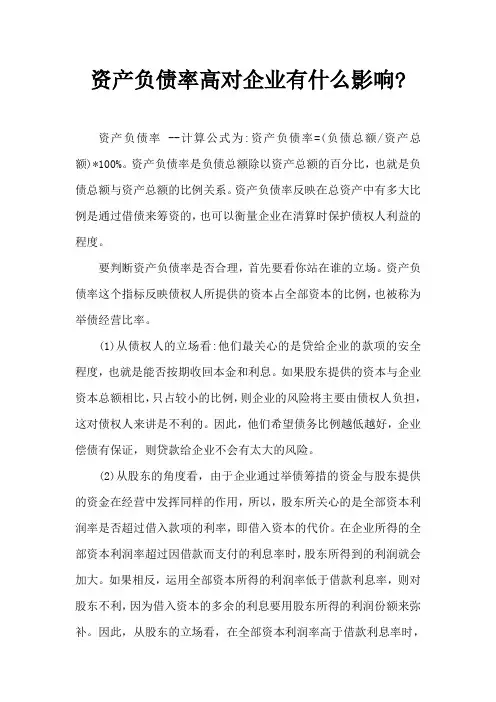 资产负债率高对企业有什么影响?

资产负债率 --计算公式为:资产负债率=(负债总额/资产总额)*100%。资产负债率是负债总额除以资产总额的百分比，也就是负债总额与资产总额的比例关系。资产负债率反映在总资产中有多大比例是通过借债来筹资的，也可以衡量企业在清算时保护债权人利益的程度。

要判断资产负债率是否合理，首先要看你站在谁的立场。资产负债率这个指标反映债权人所提供的资本占全部资本的比例，也被称为举债经营比率。

(1)从债权人的立场看:他们最关心的是贷给企业的款项的安全程度，也就是能否按期收回本金和利息。如果股东提供的资本与企业资本总额相比，只占较小的比例，则企业的风险将主要由债权人负担，这对债权人来讲是不利的。因此，他们希望债务比例越低越好，企业偿债有保证，则贷款给企业不会有太大的风险。

(2)从股东的角度看，由于企业通过举债筹措的资金与股东提供的资金在经营中发挥同样的作用，所以，股东所关心的是全部资本利润率是否超过借入款项的利率，即借入资本的代价。在企业所得的全部资本利润率超过因借款而支付的利息率时，股东所得到的利润就会加大。如果相反，运用全部资本所得的利润率低于借款利息率，则对股东不利，因为借入资本的多余的利息要用股东所得的利润份额来弥补。因此，从股东的立场看，在全部资本利润率高于借款利息率时，